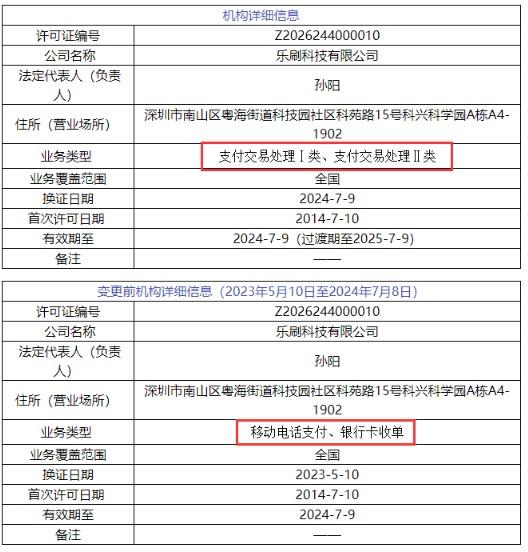 | 机构详细信息 | |
|---|---|
| 许可证编号 | Z2026244000010 |
| 公司名称 | 乐刷科技有限公司 |
| 法定代表人（负责人） | 孙阳 |
| 住所（营业场所） | 深圳市南山区粤海街道科技园社区科苑路15号科兴科学园A栋A4-1902 |
| 业务类型 | 支付交易处理Ⅰ类、支付交易处理Ⅱ类 |
| 业务覆盖范围 | 全国 |
| 换证日期 | 2024-7-9 |
| 首次许可日期 | 2014-7-10 |
| 有效期至 | 2024-7-9（过渡期至2025-7-9） |
| 备注 | —— |

| 变更前机构详细信息（2023年5月10日至2024年7月8日） | |
|---|---|
| 许可证编号 | Z2026244000010 |
| 公司名称 | 乐刷科技有限公司 |
| 法定代表人（负责人） | 孙阳 |
| 住所（营业场所） | 深圳市南山区粤海街道科技园社区科苑路15号科兴科学园A栋A4-1902 |
| 业务类型 | 移动电话支付、银行卡收单 |
| 业务覆盖范围 | 全国 |
| 换证日期 | 2023-5-10 |
| 首次许可日期 | 2014-7-10 |
| 有效期至 | 2024-7-9 |
| 备注 | —— |